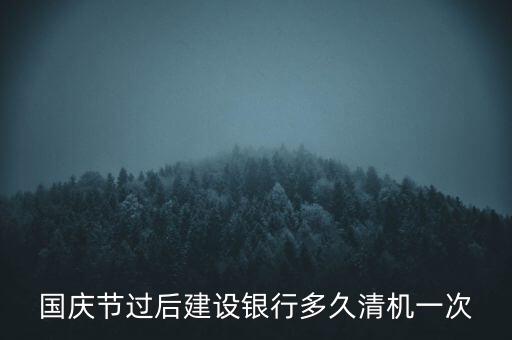 国庆节过后建设银行多久清机一次